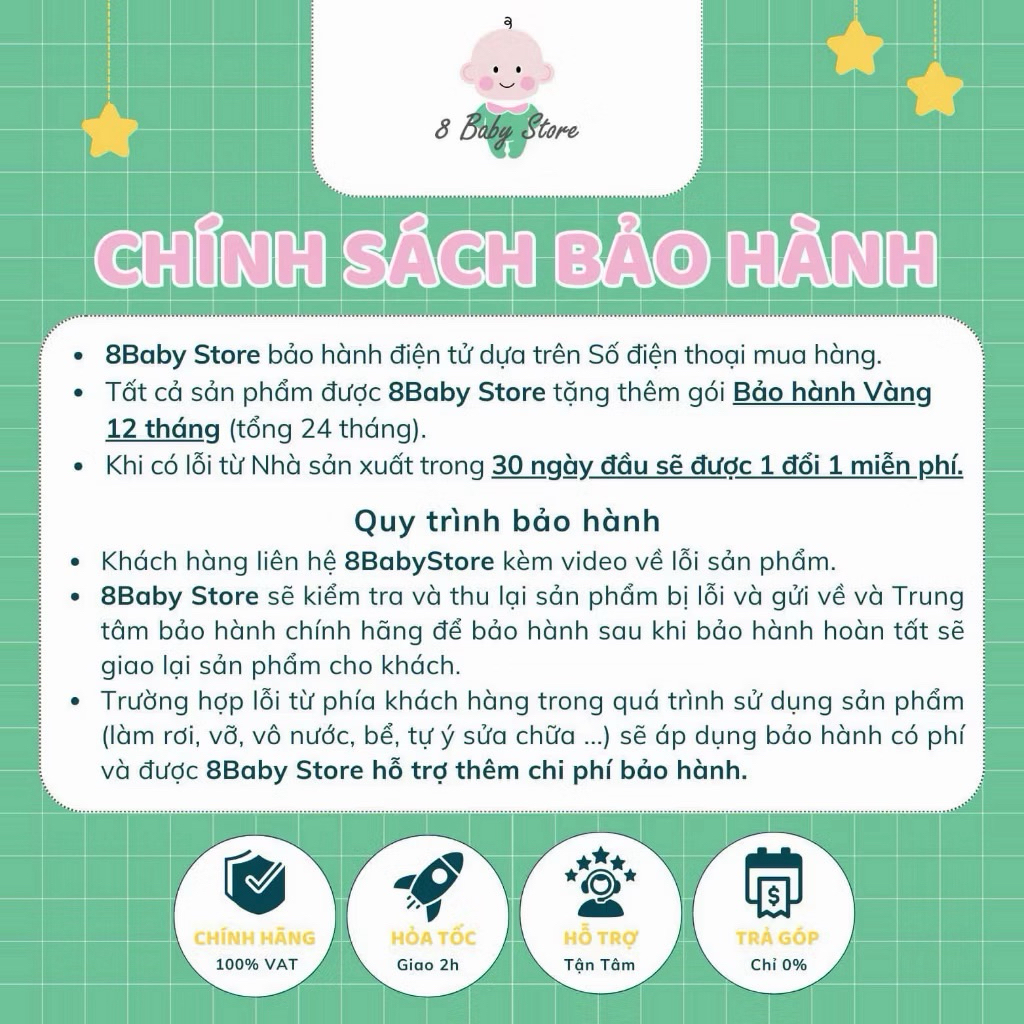 8 Baby Store

CHÍNH SÁCH BẢO HÀNH

• 8Baby Store bảo hành điện tử dựa trên Số điện thoại mua hàng.
• Tất cả sản phẩm được 8Baby Store tặng thêm gói Bảo hành Vàng 12 tháng (tổng 24 tháng).
• Khi có lỗi từ Nhà sản xuất trong 30 ngày đầu sẽ được 1 đổi 1 miễn phí.

Quy trình bảo hành

• Khách hàng liên hệ 8BabyStore kèm video về lỗi sản phẩm.
• 8Baby Store sẽ kiểm tra và thu lại sản phẩm bị lỗi và gửi về và Trung tâm bảo hành chính hãng để bảo hành sau khi bảo hành hoàn tất sẽ giao lại sản phẩm cho khách.
• Trường hợp lỗi từ phía khách hàng trong quá trình sử dụng sản phẩm (làm rơi, vỡ, vô nước, bể, tự ý sửa chữa ...) sẽ áp dụng bảo hành có phí và được 8Baby Store hỗ trợ thêm chi phí bảo hành.

CHÍNH HÃNG
100% VAT

HỎA TỐC
Giao 2h

HỖ TRỢ
Tận Tâm

TRẢ GÓP
Chỉ 0%